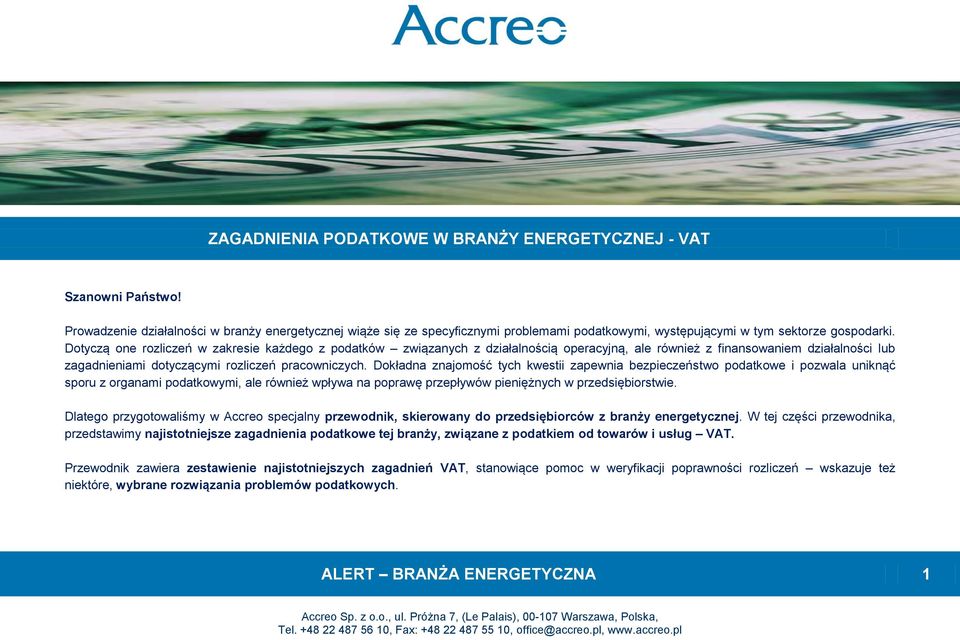 Accreo

ZAGADNIENIA PODATKOWE W BRANŻY ENERGETYCZNEJ - VAT

Szanowni Państwo!

Prowadzenie działalności w branży energetycznej wiąże się ze specyficznymi problemami podatkowymi, występującymi w tym sektorze gospodarki. Dotyczą one rozliczeń w zakresie każdego z podatków – związanych z działalnością operacyjną, ale również z finansowaniem działalności lub zagadnieniami dotyczącymi rozliczeń pracowniczych. Dokładna znajomość tych kwestii zapewnia bezpieczeństwo podatkowe i pozwala uniknąć sporu z organami podatkowymi, ale również wpływa na poprawę przepływów pieniężnych w przedsiębiorstwie.

Dlatego przygotowaliśmy w Accreo specjalny przewodnik, skierowany do przedsiębiorców z branży energetycznej. W tej części przewodnika, przedstawimy najistotniejsze zagadnienia podatkowe tej branży, związane z podatkiem od towarów i usług – VAT.

Przewodnik zawiera zestawienie najistotniejszych zagadnień VAT, stanowiące pomoc w weryfikacji poprawności rozliczeń – wskazuje też niektóre, wybrane rozwiązania problemów podatkowych.

ALERT – BRANŻA ENERGETYCZNA

1

Accreo Sp. z o.o., ul. Próżna 7, (Le Palais), 00-107 Warszawa, Polska,
Tel. +48 22 487 56 10, Fax: +48 22 487 55 10, office@accreo.pl, www.accreo.pl